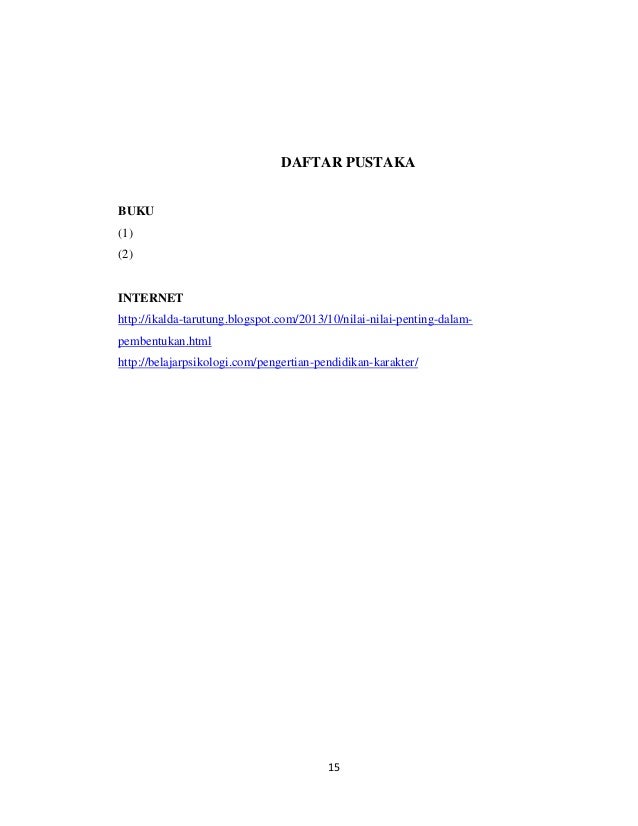 DAFTAR PUSTAKA

BUKU
(1)
(2)

INTERNET
http://ikalda-tarutung.blogspot.com/2013/10/nilai-nilai-penting-dalam-pembentukan.html
http://belajarpsikologi.com/pengertian-pendidikan-karakter/

15